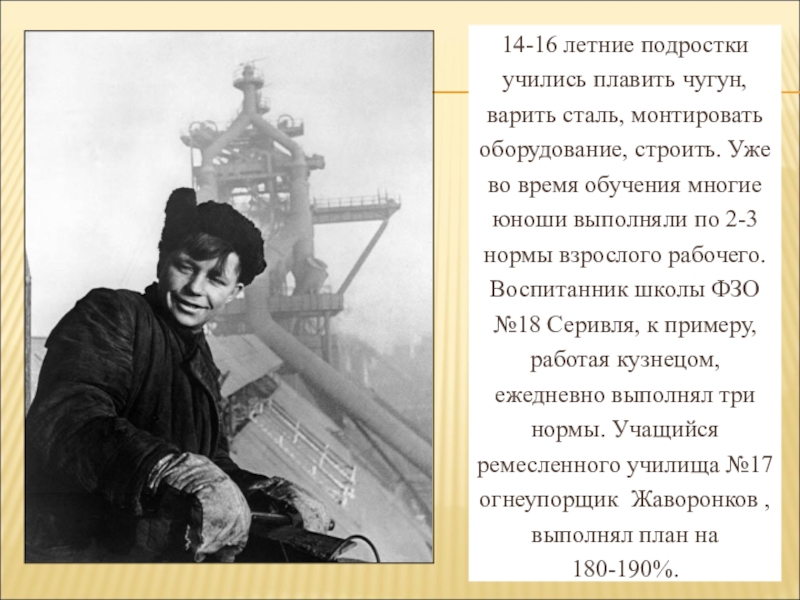 14-16 летние подростки учились плавить чугун, варить сталь, монтировать оборудование, строить. Уже во время обучения многие юноши выполняли по 2-3 нормы взрослого рабочего. Воспитанник школы ФЗО №18 Серивля, к примеру, работая кузнецом, ежедневно выполнял три нормы. Учащийся ремесленного училища №17 огнеупорщик Жаворонков , выполнял план на 180-190%.